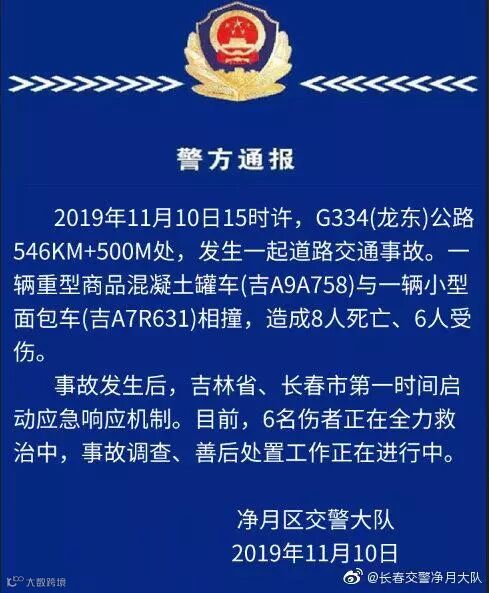 警方通报

2019年11月10日15时许，G334(龙东)公路546KM+500M处，发生一起道路交通事故。一辆重型商品混凝土罐车(吉A9A758)与一辆小型面包车(吉A7R631)相撞，造成8人死亡、6人受伤。

事故发生后，吉林省、长春市第一时间启动应急响应机制。目前，6名伤者正在全力救治中，事故调查、善后处置工作正在进行中。

净月区交警大队
2019年11月10日

大数跨境

@长春交警净月大队